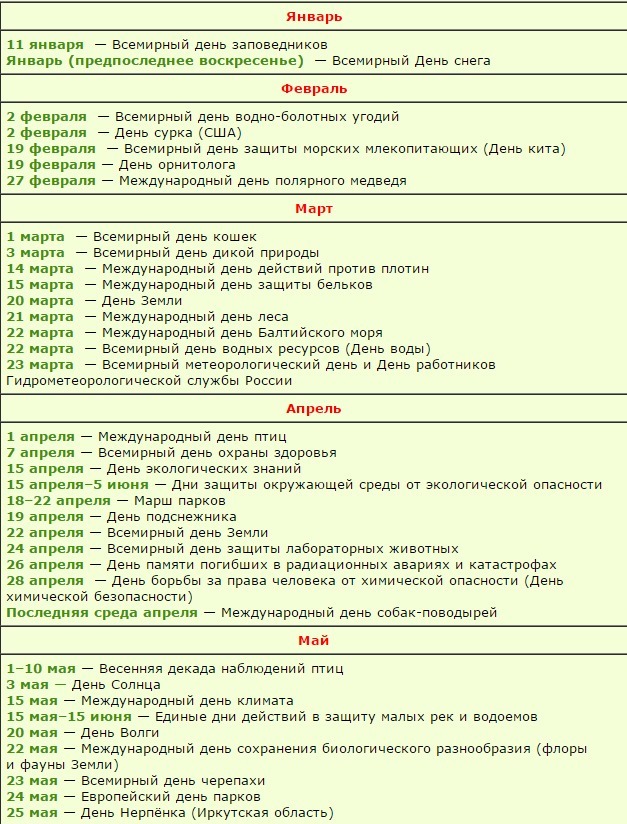 Январь

11 января — Всемирный день заповедников
Январь (предпоследнее воскресенье) — Всемирный День снега

Февраль

2 февраля — Всемирный день водно-болотных угодий
2 февраля — День сурка (США)
19 февраля — Всемирный день защиты морских млекопитающих (День кита)
19 февраля — День орнитолога
27 февраля — Международный день полярного медведя

Март

1 марта — Всемирный день кошек
3 марта — Всемирный день дикой природы
14 марта — Международный день действий против плотин
15 марта — Международный день защиты бельков
20 марта — День Земли
21 марта — Международный день леса
22 марта — Международный день Балтийского моря
22 марта — Всемирный день водных ресурсов (День воды)
23 марта — Всемирный метеорологический день и День работников Гидрометеорологической службы России

Апрель

1 апреля — Международный день птиц
7 апреля — Всемирный день охраны здоровья
15 апреля — День экологических знаний
15 апреля–5 июня — Дни защиты окружающей среды от экологической опасности
18–22 апреля — Марш парков
19 апреля — День подснежника
22 апреля — Всемирный день Земли
24 апреля — Всемирный день защиты лабораторных животных
26 апреля — День памяти погибших в радиационных авариях и катастрофах
28 апреля — День борьбы за права человека от химической опасности (День химической безопасности)
Последняя среда апреля — Международный день собак-поводырей

Май

1–10 мая — Весенняя декада наблюдений птиц
3 мая — День Солнца
15 мая — Международный день климата
15 мая–15 июня — Единые дни действий в защиту малых рек и водоемов
20 мая — День Волги
22 мая — Международный день сохранения биологического разнообразия (флоры и фауны Земли)
23 мая — Всемирный день черепахи
24 мая — Европейский день парков
25 мая — День Нерпёнка (Иркутская область)